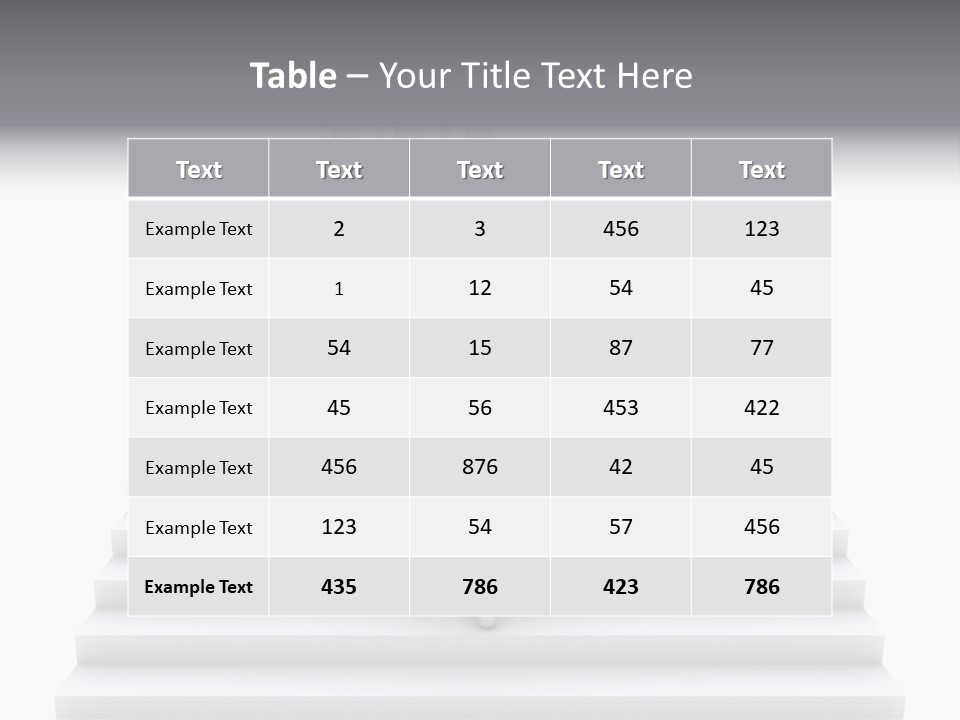 Table – Your Title Text Here

| Text | Text | Text | Text | Text |
|---|---|---|---|---|
| Example Text | 2 | 3 | 456 | 123 |
| Example Text | 1 | 12 | 54 | 45 |
| Example Text | 54 | 15 | 87 | 77 |
| Example Text | 45 | 56 | 453 | 422 |
| Example Text | 456 | 876 | 42 | 45 |
| Example Text | 123 | 54 | 57 | 456 |
| Example Text | 435 | 786 | 423 | 786 |